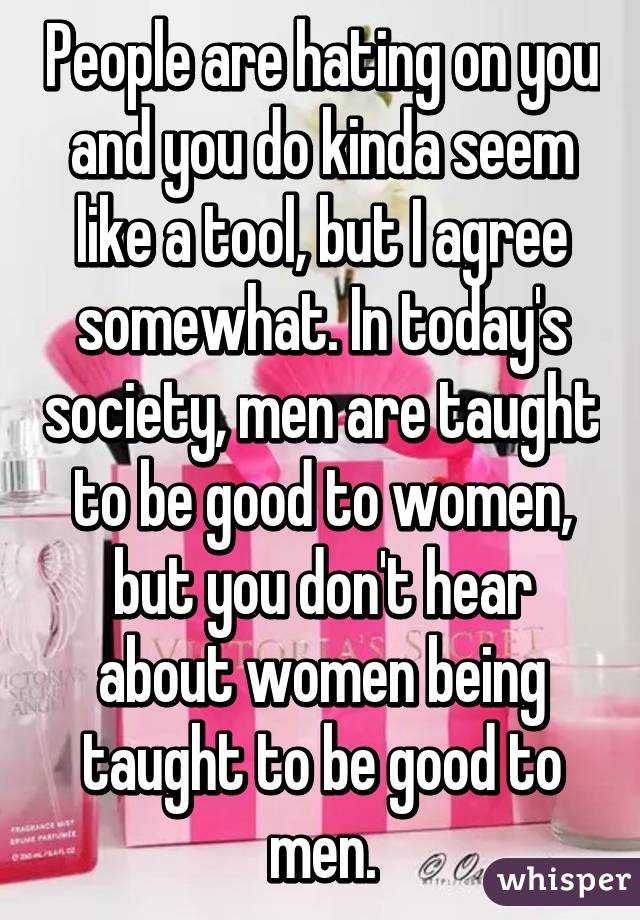 People are hating on you and you do kinda seem like a tool, but I agree somewhat. In today's society, men are taught to be good to women, but you don't hear about women being taught to be good to men.

VICTORIA'S SECRET

VICTORIA'S SECRET ANGEL

FRAGRANCE MIST BRUME PARFUMÉE

whisper